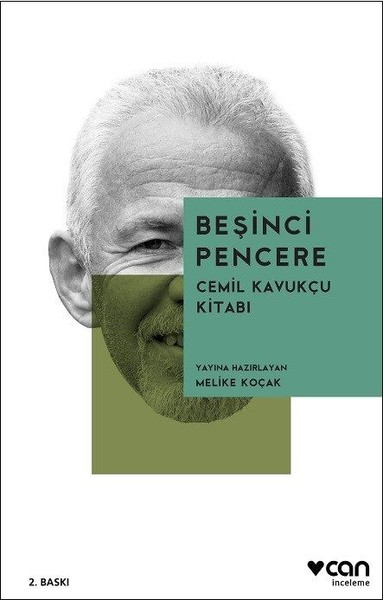 BEŞİNCİ PENCERE

CEMİL KAVUKÇU KİTABI

YAYINA HAZIRLAYAN
MELİKE KOÇAK

2. BASKI

can
inceleme